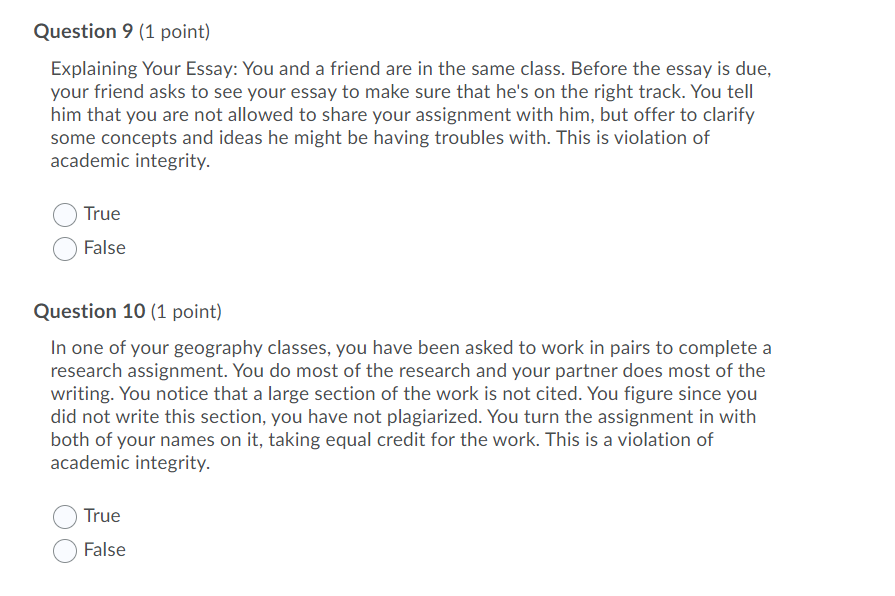 Question 9 (1 point)

Explaining Your Essay: You and a friend are in the same class. Before the essay is due, your friend asks to see your essay to make sure that he's on the right track. You tell him that you are not allowed to share your assignment with him, but offer to clarify some concepts and ideas he might be having troubles with. This is violation of academic integrity.

True

False

Question 10 (1 point)

In one of your geography classes, you have been asked to work in pairs to complete a research assignment. You do most of the research and your partner does most of the writing. You notice that a large section of the work is not cited. You figure since you did not write this section, you have not plagiarized. You turn the assignment in with both of your names on it, taking equal credit for the work. This is a violation of academic integrity.

True

False